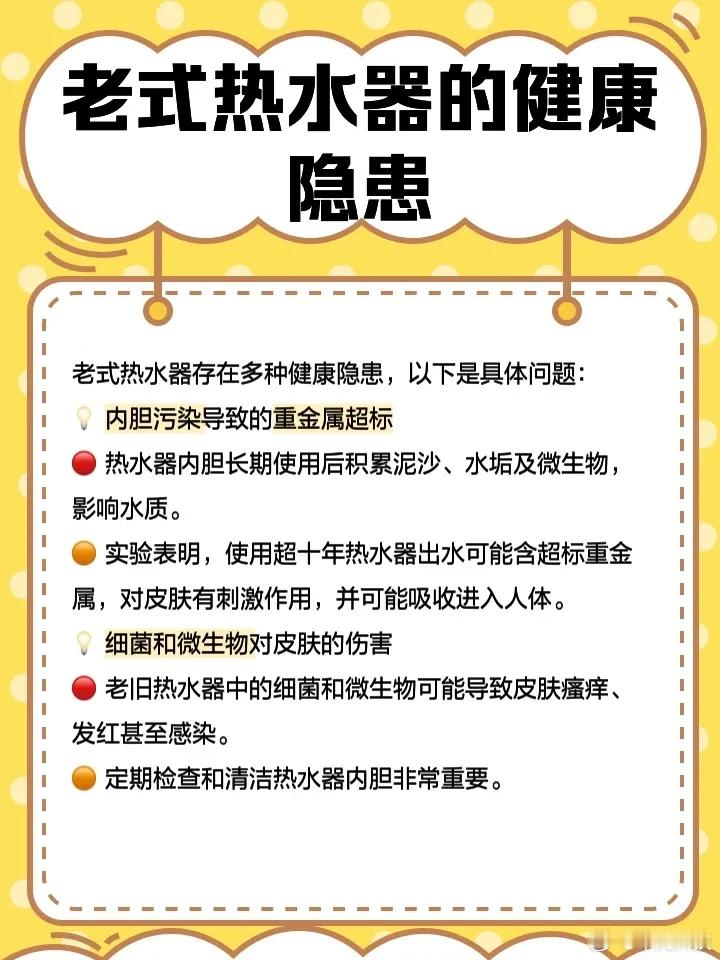 老式热水器的健康隐患

老式热水器存在多种健康隐患，以下是具体问题：

💡 内胆污染导致的重金属超标

🔴 热水器内胆长期使用后积累泥沙、水垢及微生物，影响水质。

🟠 实验表明，使用超十年热水器出水可能含超标重金属，对皮肤有刺激作用，并可能吸收进入人体。

💡 细菌和微生物对皮肤的伤害

🔴 老旧热水器中的细菌和微生物可能导致皮肤瘙痒、发红甚至感染。

🟠 定期检查和清洁热水器内胆非常重要。